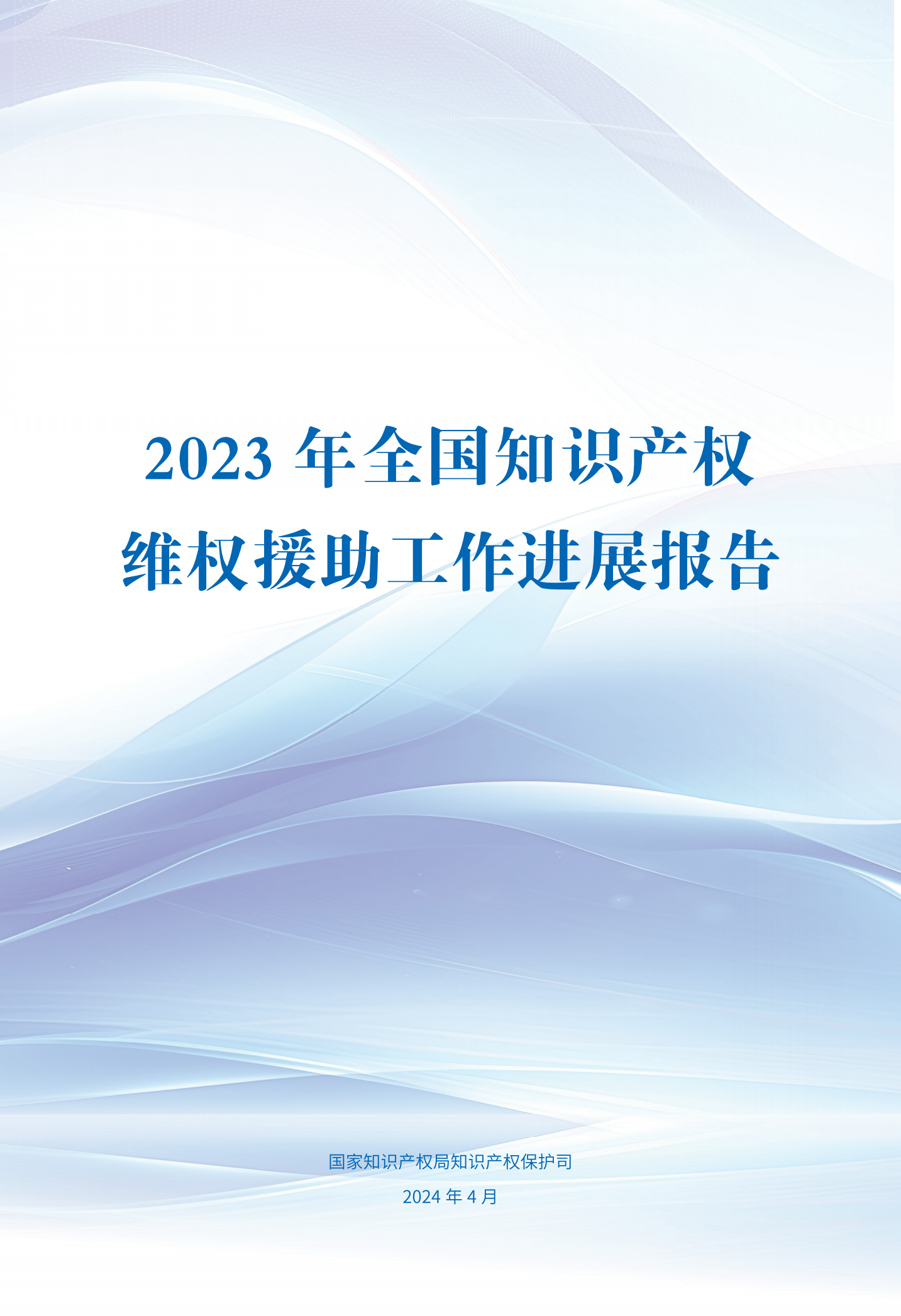 2023 年全国知识产权维权援助工作进展报告

国家知识产权局知识产权保护司

2024 年 4 月